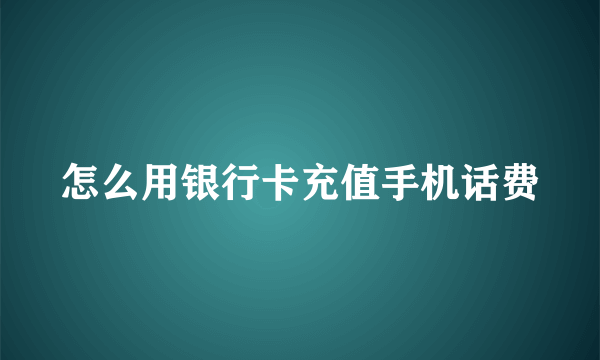 怎么用银行卡充值手机话费